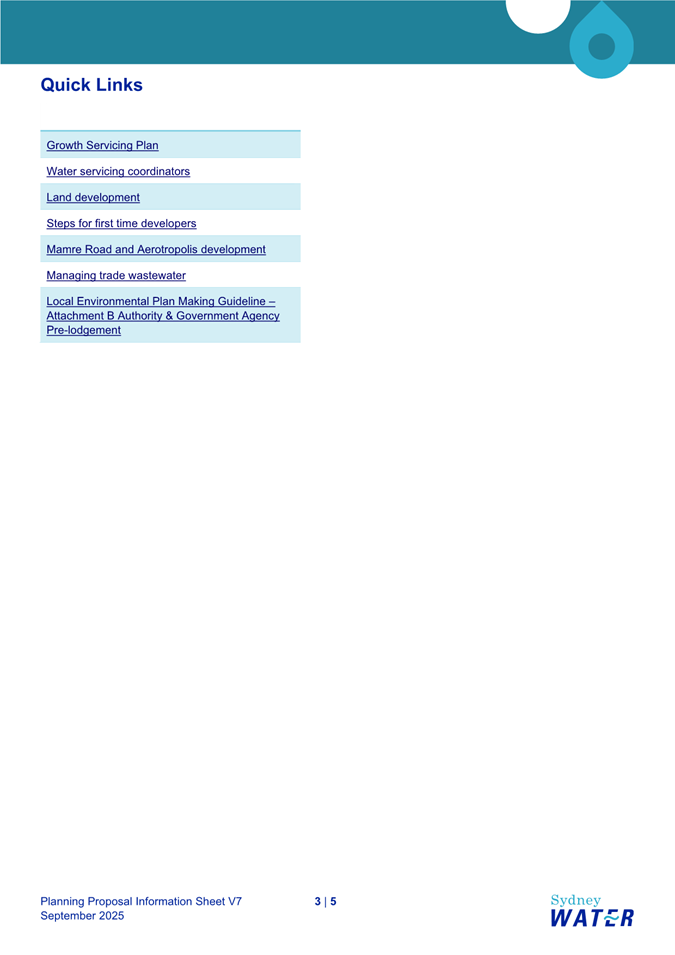 Quick Links

Growth Servicing Plan

Water servicing coordinators

Land development

Steps for first time developers

Mamre Road and Aerotropolis development

Managing trade wastewater

Local Environmental Plan Making Guideline – Attachment B Authority & Government Agency Pre-lodgement

Planning Proposal Information Sheet V7
September 2025

3 | 5

Sydney
WATER